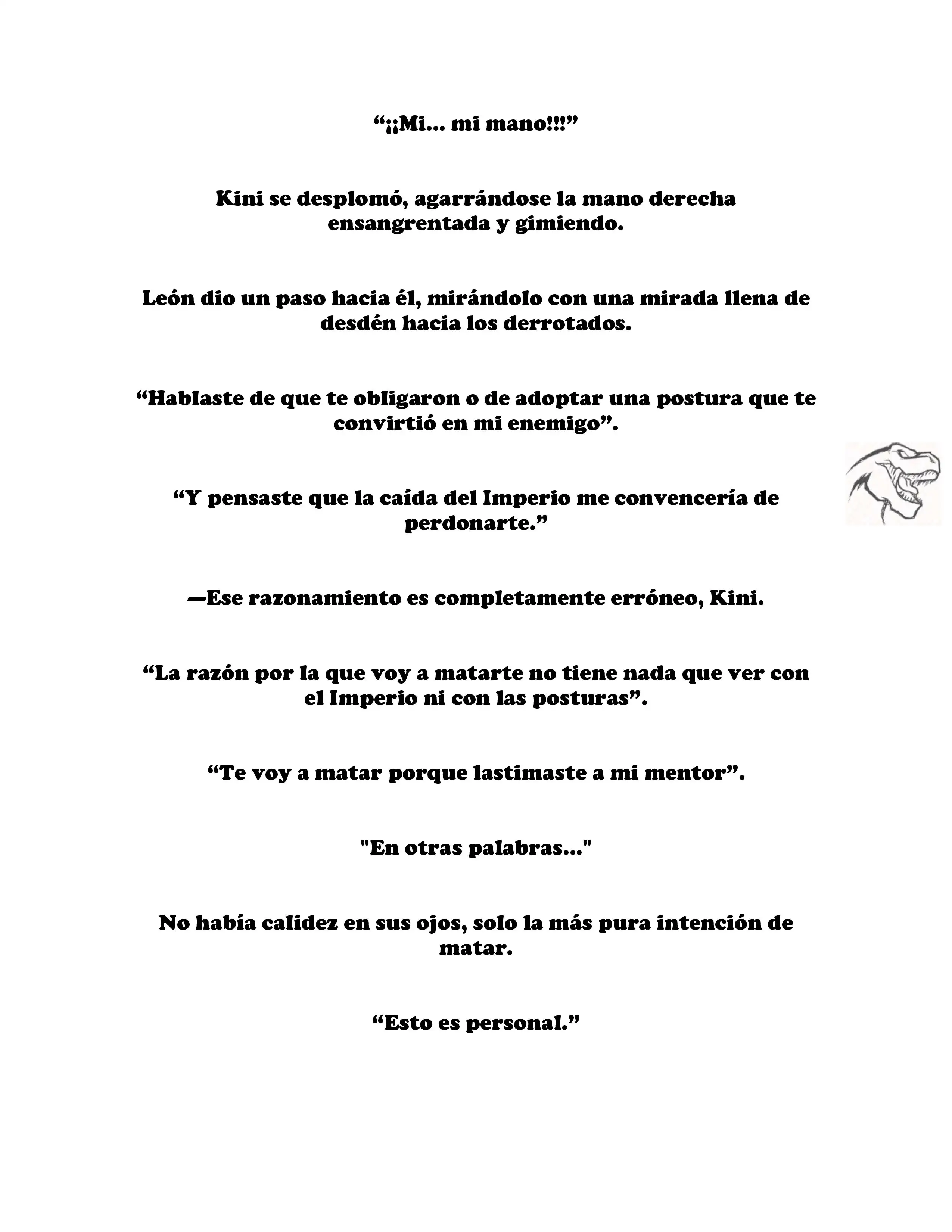 “¡¡Mi... mi mano!!!”

Kini se desplomó, agarrándose la mano derecha ensangrentada y gimiendo.

León dio un paso hacia él, mirándolo con una mirada llena de desdén hacia los derrotados.

“Hablaste de que te obligaron o de adoptar una postura que te convirtió en mi enemigo”.

“Y pensaste que la caída del Imperio me convencería de perdonarte.”

—Ese razonamiento es completamente erróneo, Kini.

“La razón por la que voy a matarte no tiene nada que ver con el Imperio ni con las posturas”.

“Te voy a matar porque lastimaste a mi mentor”.

"En otras palabras..."

No había calidez en sus ojos, solo la más pura intención de matar.

“Esto es personal.”